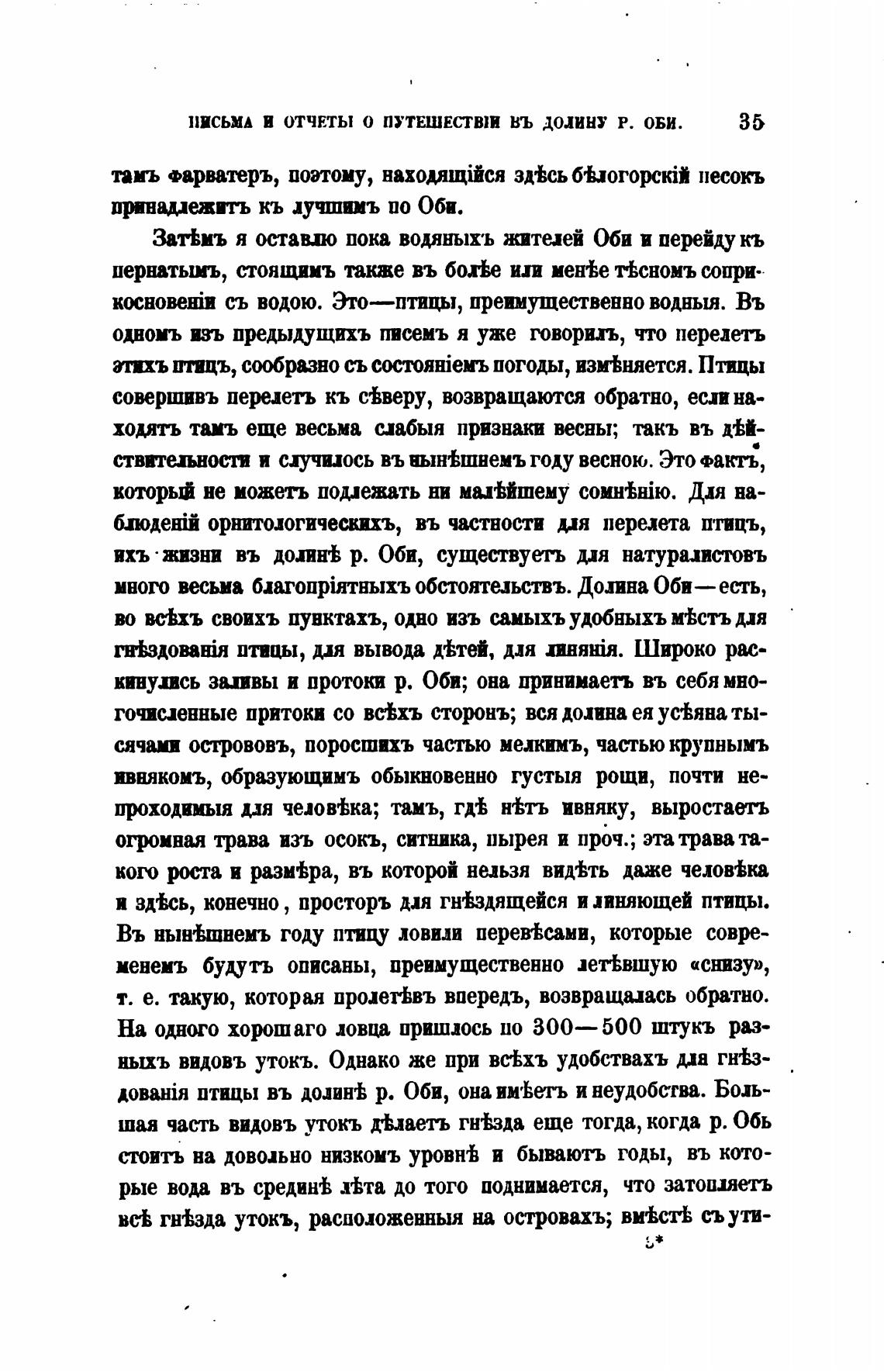 ПИСЬМА И ОТЧЕТЫ О ПУТЕШЕСТВІИ ВЪ ДОЛИНУ Р. ОБИ. 35

тамъ фарватеръ, поэтому, находящійся здѣсь бѣлогорскій песокъ принадлежитъ къ лучшимъ по Оби.

Затѣмъ я оставлю пока водяныхъ жителей Оби и перейду къ пернатымъ, стоящимъ также въ болѣе или менѣе тѣсномъ соприкосновеніи съ водою. Это—птицы, преимущественно водныя. Въ одномъ изъ предыдущихъ писемъ я уже говорилъ, что перелетъ этихъ птицъ, сообразно съ состояніемъ погоды, измѣняется. Птицы совершивъ перелетъ къ сѣверу, возвращаются обратно, если находятъ тамъ еще весьма слабыя признаки весны; такъ въ дѣйствительности и случилось въ нынѣшнемъ году весною. Это фактъ, который не можетъ подлежать ни малѣйшему сомнѣнію. Для наблюденій орнитологическихъ, въ частности для перелета птицъ, ихъ жизни въ долинѣ р. Оби, существуетъ для натуралистовъ много весьма благопріятныхъ обстоятельствъ. Долина Оби—есть, во всѣхъ своихъ пунктахъ, одно изъ самыхъ удобныхъ мѣстъ для гнѣздованія птицы, для вывода дѣтей, для линянія. Широко раскинулись заливы и протоки р. Оби; она принимаетъ въ себя многочисленные притоки со всѣхъ сторонъ; вся долина ея усѣяна тысячами острововъ, поросшихъ частью мелкимъ, частью крупнымъ ивнякомъ, образующимъ обыкновенно густыя рощи, почти непроходимыя для человѣка; тамъ, гдѣ нѣтъ ивняку, выростаетъ огромная трава изъ осокъ, ситника, пырея и проч.; эта трава такого роста и размѣра, въ которой нельзя видѣть даже человѣка и здѣсь, конечно, просторъ для гнѣздящейся и линяющей птицы. Въ нынѣшнемъ году птицу ловили перевѣсами, которые современемъ будутъ описаны, преимущественно летѣвшую «снизу», т. е. такую, которая пролетѣвъ впередъ, возвращалась обратно. На одного хорошаго ловца пришлось по 300—500 штукъ разныхъ видовъ утокъ. Однако же при всѣхъ удобствахъ для гнѣздованія птицы въ долинѣ р. Оби, она имѣетъ и неудобства. Большая часть видовъ утокъ дѣлаетъ гнѣзда еще тогда, когда р. Обь стоитъ на довольно низкомъ уровнѣ и бываютъ годы, въ которые вода въ срединѣ лѣта до того поднимается, что затопляетъ всѣ гнѣзда утокъ, расположенныя на островахъ; вмѣстѣ съ ути-

3*